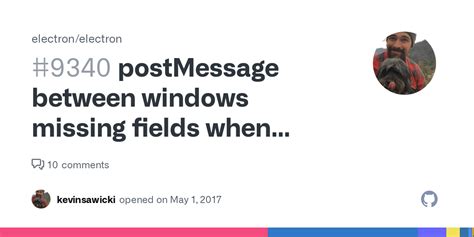 electron/electron

#9340 postMessage between windows missing fields when...

10 comments

kevinsawicki opened on May 1, 2017